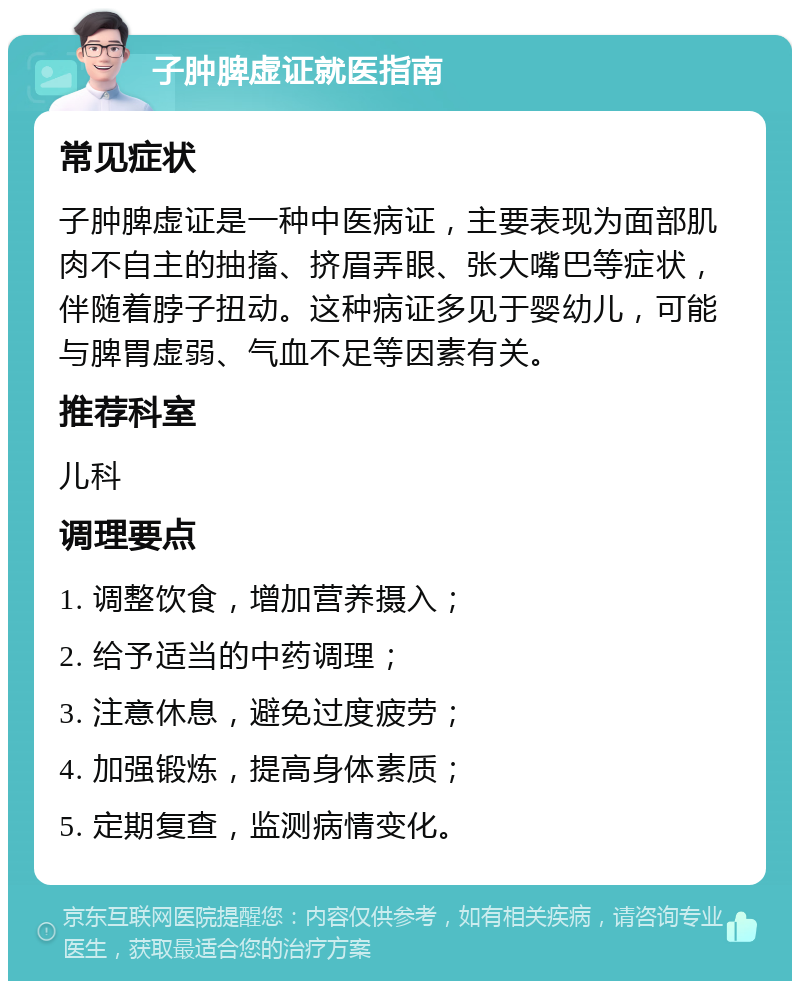 子肿脾虚证就医指南

常见症状

子肿脾虚证是一种中医病证，主要表现为面部肌肉不自主的抽搐、挤眉弄眼、张大嘴巴等症状，伴随着脖子扭动。这种病证多见于婴幼儿，可能与脾胃虚弱、气血不足等因素有关。

推荐科室

儿科

调理要点

1. 调整饮食，增加营养摄入；

2. 给予适当的中药调理；

3. 注意休息，避免过度疲劳；

4. 加强锻炼，提高身体素质；

5. 定期复查，监测病情变化。

京东互联网医院提醒您：内容仅供参考，如有相关疾病，请咨询专业医生，获取最适合您的治疗方案